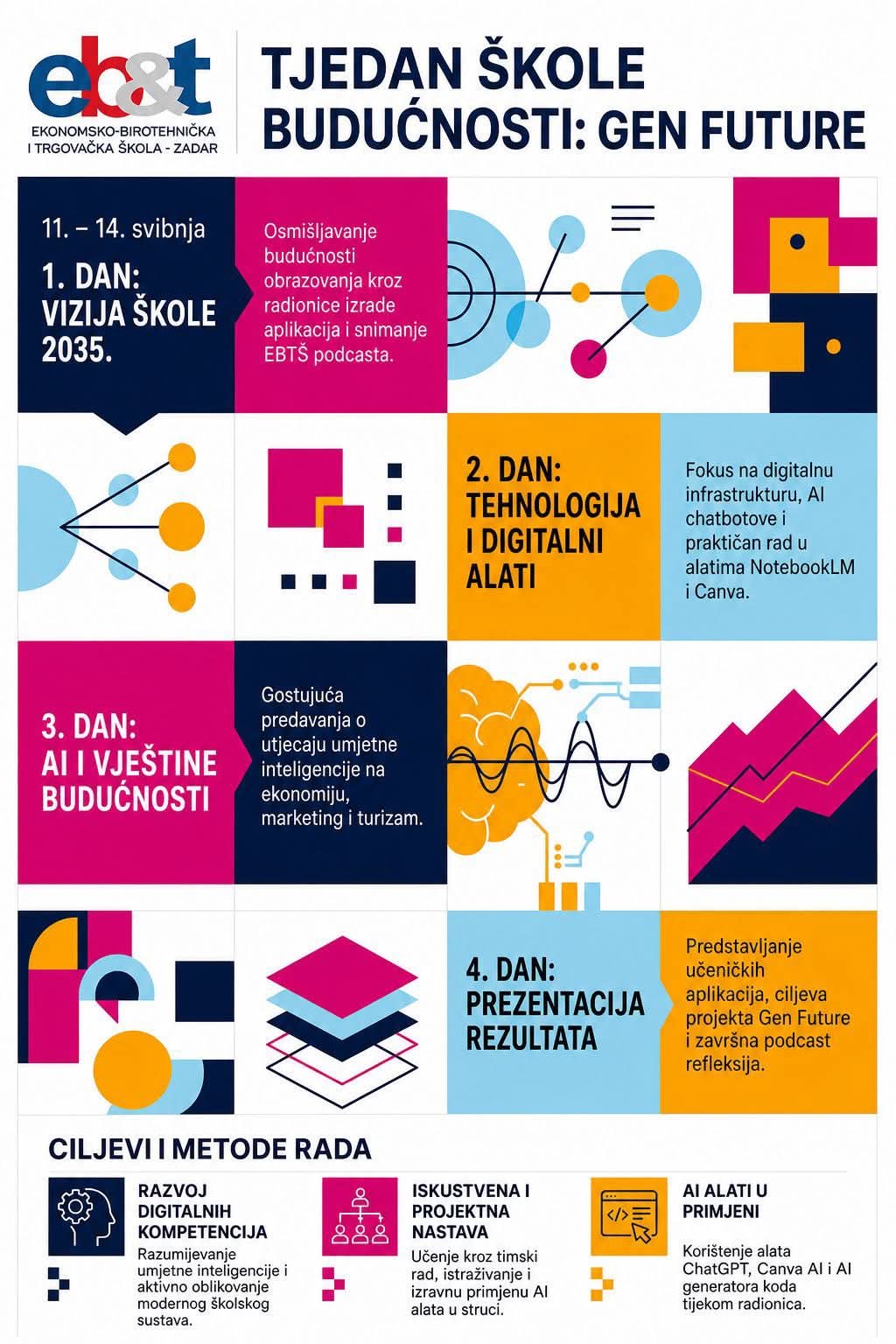 eb&t
EKONOMSKO-BIROTEHNIČKA I TRGOVAČKA ŠKOLA - ZADAR

TJEDAN ŠKOLE BUDUĆNOSTI: GEN FUTURE

11. – 14. svibnja

1. DAN: VIZIJA ŠKOLE 2035.

Osmišljavanje budućnosti obrazovanja kroz radionice izrade aplikacija i snimanje EBTŠ podcasta.

2. DAN: TEHNOLOGIJA I DIGITALNI ALATI

Fokus na digitalnu infrastrukturu, AI chatbotove i praktičan rad u alatima NotebookLM i Canva.

3. DAN: AI I VJEŠTINE BUDUĆNOSTI

Gostujuća predavanja o utjecaju umjetne inteligencije na ekonomiju, marketing i turizam.

4. DAN: PREZENTACIJA REZULTATA

Predstavljanje učeničkih aplikacija, ciljeva projekta Gen Future i završna podcast refleksija.

CILJEVI I METODE RADA

RAZVOJ DIGITALNIH KOMPETENCIJA

Razumijevanje umjetne inteligencije i aktivno oblikovanje modernog školskog sustava.

ISKUSTVENA I PROJEKTNA NASTAVA

Učenje kroz timski rad, istraživanje i izravnu primjenu AI alata u struci.

AI ALATI U PRIMJENI

Korištenje alata ChatGPT, Canva AI i AI generatora koda tijekom radionica.